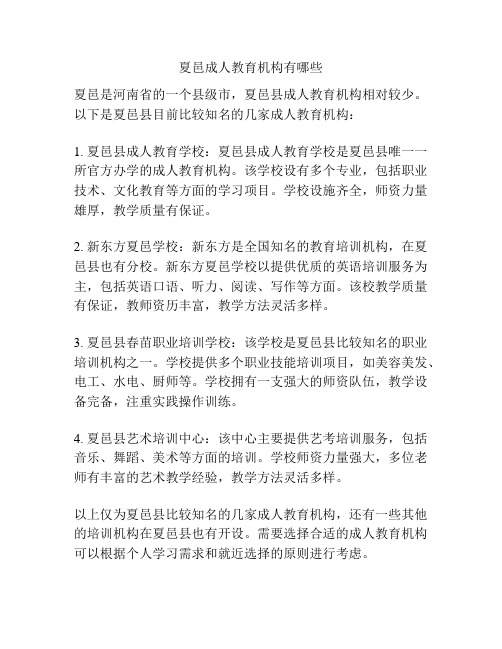 夏邑成人教育机构有哪些

夏邑是河南省的一个县级市，夏邑县成人教育机构相对较少。以下是夏邑县目前比较知名的几家成人教育机构：

1. 夏邑县成人教育学校：夏邑县成人教育学校是夏邑县唯一一所官方办学的成人教育机构。该学校设有多个专业，包括职业技术、文化教育等方面的学习项目。学校设施齐全，师资力量雄厚，教学质量有保证。

2. 新东方夏邑学校：新东方是全国知名的教育培训机构，在夏邑县也有分校。新东方夏邑学校以提供优质的英语培训服务为主，包括英语口语、听力、阅读、写作等方面。该校教学质量有保证，教师资历丰富，教学方法灵活多样。

3. 夏邑县春苗职业培训学校：该学校是夏邑县比较知名的职业培训机构之一。学校提供多个职业技能培训项目，如美容美发、电工、水电、厨师等。学校拥有一支强大的师资队伍，教学设备完备，注重实践操作训练。

4. 夏邑县艺术培训中心：该中心主要提供艺考培训服务，包括音乐、舞蹈、美术等方面的培训。学校师资力量强大，多位老师有丰富的艺术教学经验，教学方法灵活多样。

以上仅为夏邑县比较知名的几家成人教育机构，还有一些其他的培训机构在夏邑县也有开设。需要选择合适的成人教育机构可以根据个人学习需求和就近选择的原则进行考虑。